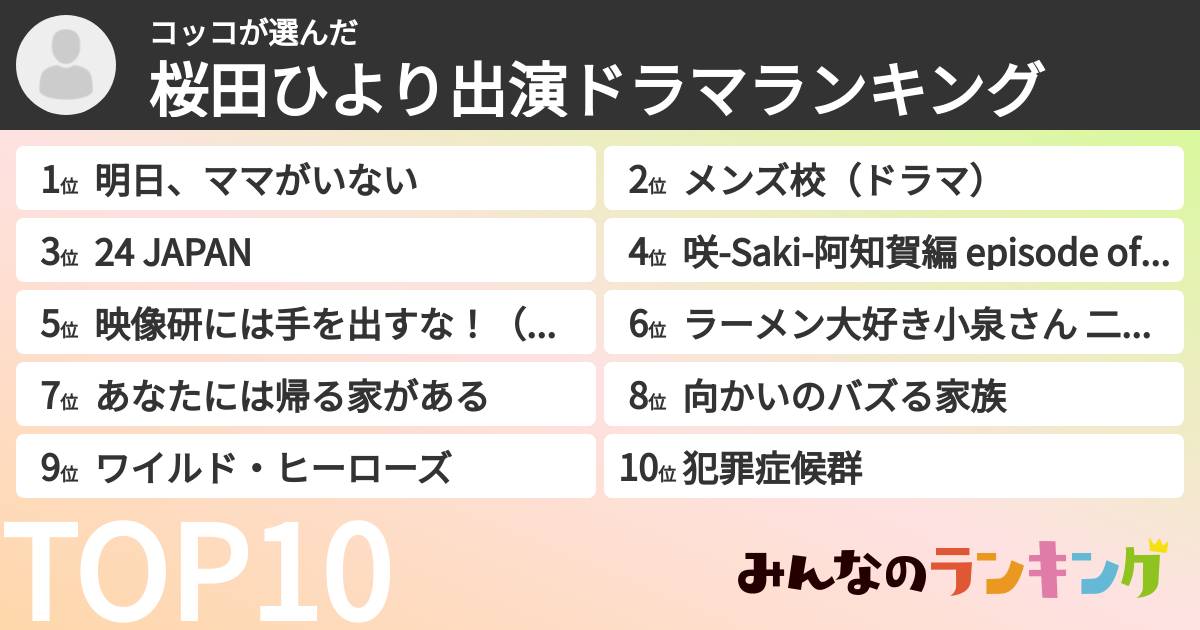 コッコが選んだ
桜田ひより出演ドラマランキング

1位 明日、ママがいない
2位 メンズ校（ドラマ）
3位 24 JAPAN
4位 咲-Saki-阿知賀編 episode of...
5位 映像研には手を出すな！（...
6位 ラーメン大好き小泉さん 二...
7位 あなたには帰る家がある
8位 向かいのバズる家族
9位 ワイルド・ヒーローズ
10位 犯罪症候群

TOP10

みんなのランキング